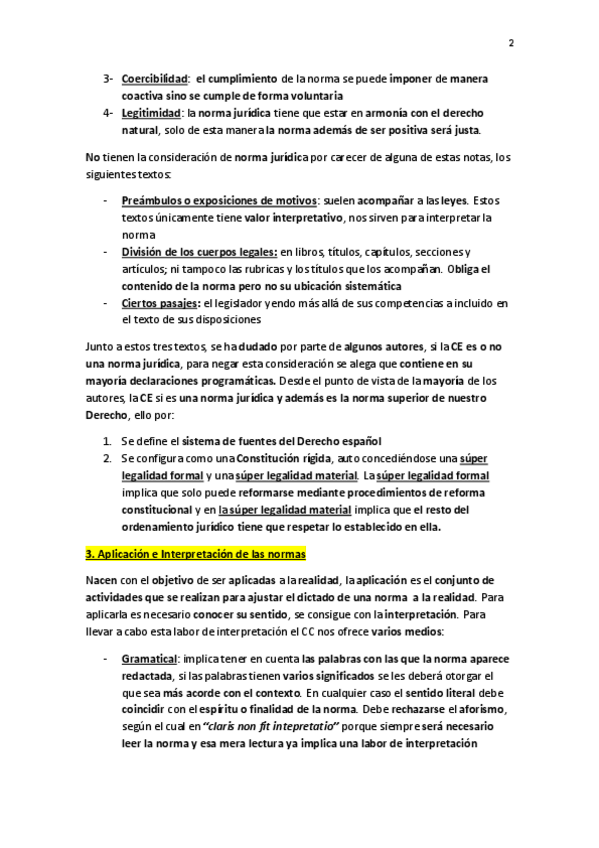 2

3- Coercibilidad: el cumplimiento de la norma se puede imponer de manera coactiva sino se cumple de forma voluntaria
4- Legitimidad: la norma jurídica tiene que estar en armonía con el derecho natural, solo de esta manera la norma además de ser positiva será justa.

No tienen la consideración de norma jurídica por carecer de alguna de estas notas, los siguientes textos:

- Preámbulos o exposiciones de motivos: suelen acompañar a las leyes. Estos textos únicamente tiene valor interpretativo, nos sirven para interpretar la norma
- División de los cuerpos legales: en libros, títulos, capítulos, secciones y artículos; ni tampoco las rubricas y los títulos que los acompañan. Obliga el contenido de la norma pero no su ubicación sistemática
- Ciertos pasajes: el legislador yendo más allá de sus competencias a incluido en el texto de sus disposiciones

Junto a estos tres textos, se ha dudado por parte de algunos autores, si la CE es o no una norma jurídica, para negar esta consideración se alega que contiene en su mayoría declaraciones programáticas. Desde el punto de vista de la mayoría de los autores, la CE si es una norma jurídica y además es la norma superior de nuestro Derecho, ello por:

1. Se define el sistema de fuentes del Derecho español
2. Se configura como una Constitución rígida, auto concediéndose una súper legalidad formal y una súper legalidad material. La súper legalidad formal implica que solo puede reformarse mediante procedimientos de reforma constitucional y en la súper legalidad material implica que el resto del ordenamiento jurídico tiene que respetar lo establecido en ella.

3. Aplicación e Interpretación de las normas

Nacen con el objetivo de ser aplicadas a la realidad, la aplicación es el conjunto de actividades que se realizan para ajustar el dictado de una norma a la realidad. Para aplicarla es necesario conocer su sentido, se consigue con la interpretación. Para llevar a cabo esta labor de interpretación el CC nos ofrece varios medios:

- Gramatical: implica tener en cuenta las palabras con las que la norma aparece redactada, si las palabras tienen varios significados se les deberá otorgar el que sea más acorde con el contexto. En cualquier caso el sentido literal debe coincidir con el espíritu o finalidad de la norma. Debe rechazarse el aforismo, según el cual en "claris non fit intepretatio" porque siempre será necesario leer la norma y esa mera lectura ya implica una labor de interpretación